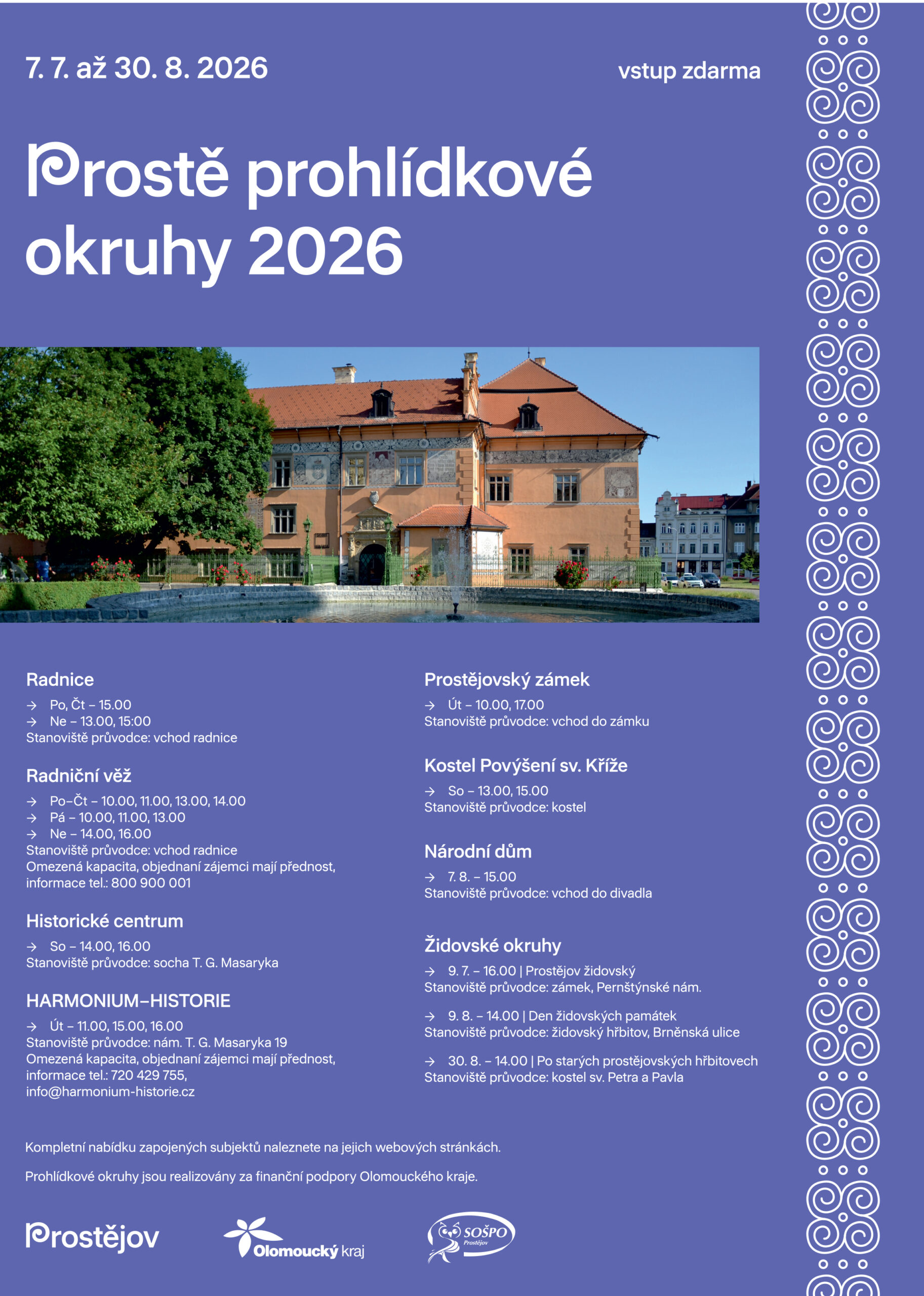 7. 7. až 30. 8. 2026

vstup zdarma

Prostě prohlídkové okruhy 2026

Radnice
→ Po, Čt – 15.00
→ Ne – 13.00, 15:00
Stanoviště průvodce: vchod radnice

Radniční věž
→ Po–Čt – 10.00, 11.00, 13.00, 14.00
→ Pá – 10.00, 11.00, 13.00
→ Ne – 14.00, 16.00
Stanoviště průvodce: vchod radnice
Omezená kapacita, objednaní zájemci mají přednost, informace tel.: 800 900 001

Historické centrum
→ So – 14.00, 16.00
Stanoviště průvodce: socha T. G. Masaryka

HARMONIUM–HISTORIE
→ Út – 11.00, 15.00, 16.00
Stanoviště průvodce: nám. T. G. Masaryka 19
Omezená kapacita, objednaní zájemci mají přednost, informace tel.: 720 429 755, info@harmonium-historie.cz

Prostějovský zámek
→ Út – 10.00, 17.00
Stanoviště průvodce: vchod do zámku

Kostel Povýšení sv. Kříže
→ So – 13.00, 15.00
Stanoviště průvodce: kostel

Národní dům
→ 7. 8. – 15.00
Stanoviště průvodce: vchod do divadla

Židovské okruhy
→ 9. 7. – 16.00 | Prostějov židovský
Stanoviště průvodce: zámek, Pernštýnské nám.

→ 9. 8. – 14.00 | Den židovských památek
Stanoviště průvodce: židovský hřbitov, Brněnská ulice

→ 30. 8. – 14.00 | Po starých prostějovských hřbitovech
Stanoviště průvodce: kostel sv. Petra a Pavla

Kompletní nabídku zapojených subjektů naleznete na jejich webových stránkách.

Prohlídkové okruhy jsou realizovány za finanční podpory Olomouckého kraje.

Prostějov

Olomoucký kraj

SOŠPO Prostějov